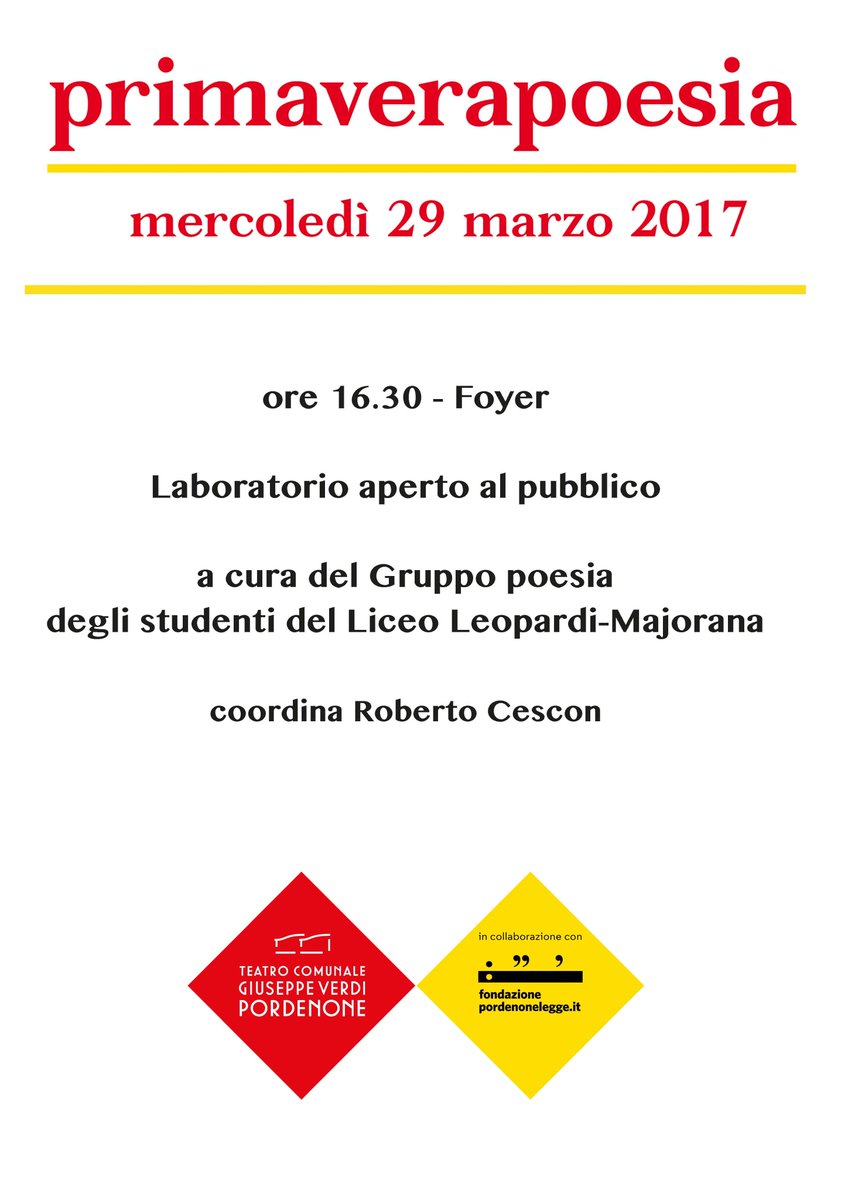 primaverapoesia

mercoledì 29 marzo 2017

ore 16.30 - Foyer

Laboratorio aperto al pubblico

a cura del Gruppo poesia
degli studenti del Liceo Leopardi-Majorana

coordina Roberto Cescon

TEATRO COMUNALE
GIUSEPPE VERDI
PORDENONE

in collaborazione con

fondazione
pordenonelegge.it